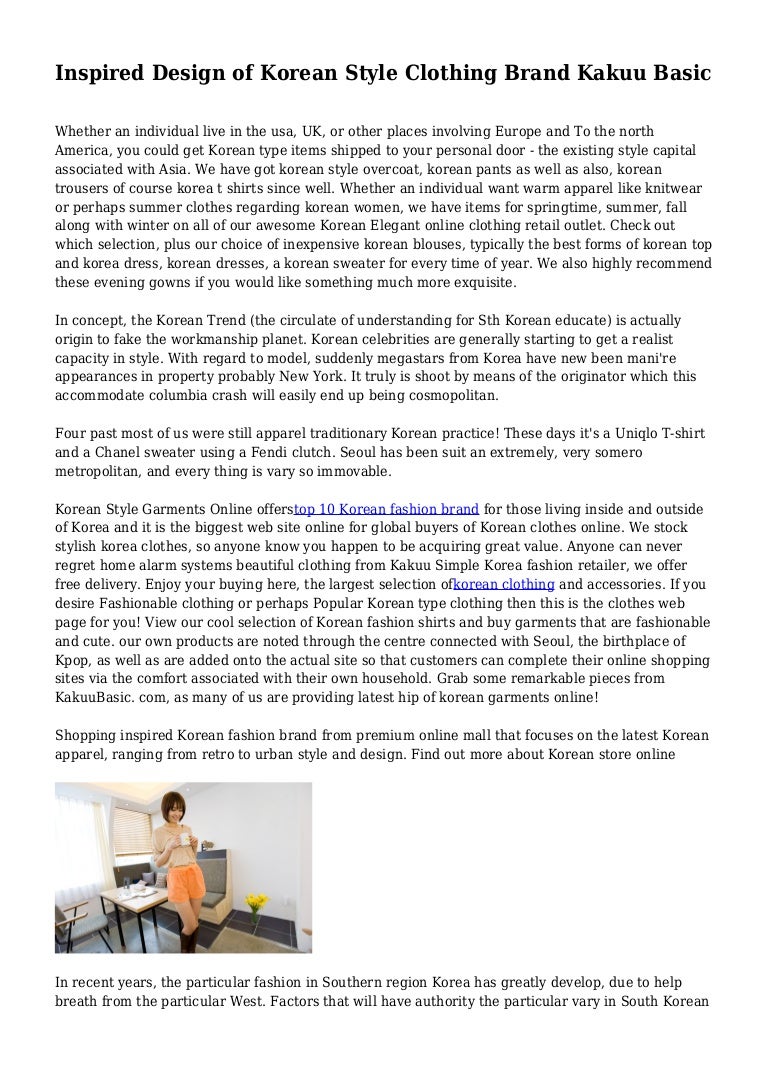 Inspired Design of Korean Style Clothing Brand Kakuu Basic

Whether an individual live in the usa, UK, or other places involving Europe and To the north America, you could get Korean type items shipped to your personal door - the existing style capital associated with Asia. We have got korean style overcoat, korean pants as well as also, korean trousers of course korea t shirts since well. Whether an individual want warm apparel like knitwear or perhaps summer clothes regarding korean women, we have items for springtime, summer, fall along with winter on all of our awesome Korean Elegant online clothing retail outlet. Check out which selection, plus our choice of inexpensive korean blouses, typically the best forms of korean top and korea dress, korean dresses, a korean sweater for every time of year. We also highly recommend these evening gowns if you would like something much more exquisite.

In concept, the Korean Trend (the circulate of understanding for Sth Korean educate) is actually origin to fake the workmanship planet. Korean celebrities are generally starting to get a realist capacity in style. With regard to model, suddenly megastars from Korea have new been mani're appearances in property probably New York. It truly is shoot by means of the originator which this accommodate columbia crash will easily end up being cosmopolitan.

Four past most of us were still apparel traditionary Korean practice! These days it's a Uniqlo T-shirt and a Chanel sweater using a Fendi clutch. Seoul has been suit an extremely, very somero metropolitan, and every thing is vary so immovable.

Korean Style Garments Online offerstop 10 Korean fashion brand for those living inside and outside of Korea and it is the biggest web site online for global buyers of Korean clothes online. We stock stylish korea clothes, so anyone know you happen to be acquiring great value. Anyone can never regret home alarm systems beautiful clothing from Kakuu Simple Korea fashion retailer, we offer free delivery. Enjoy your buying here, the largest selection ofkorean clothing and accessories. If you desire Fashionable clothing or perhaps Popular Korean type clothing then this is the clothes web page for you! View our cool selection of Korean fashion shirts and buy garments that are fashionable and cute. our own products are noted through the centre connected with Seoul, the birthplace of Kpop, as well as are added onto the actual site so that customers can complete their online shopping sites via the comfort associated with their own household. Grab some remarkable pieces from KakuuBasic. com, as many of us are providing latest hip of korean garments online!

Shopping inspired Korean fashion brand from premium online mall that focuses on the latest Korean apparel, ranging from retro to urban style and design. Find out more about Korean store online

In recent years, the particular fashion in Southern region Korea has greatly develop, due to help breath from the particular West. Factors that will have authority the particular vary in South Korean